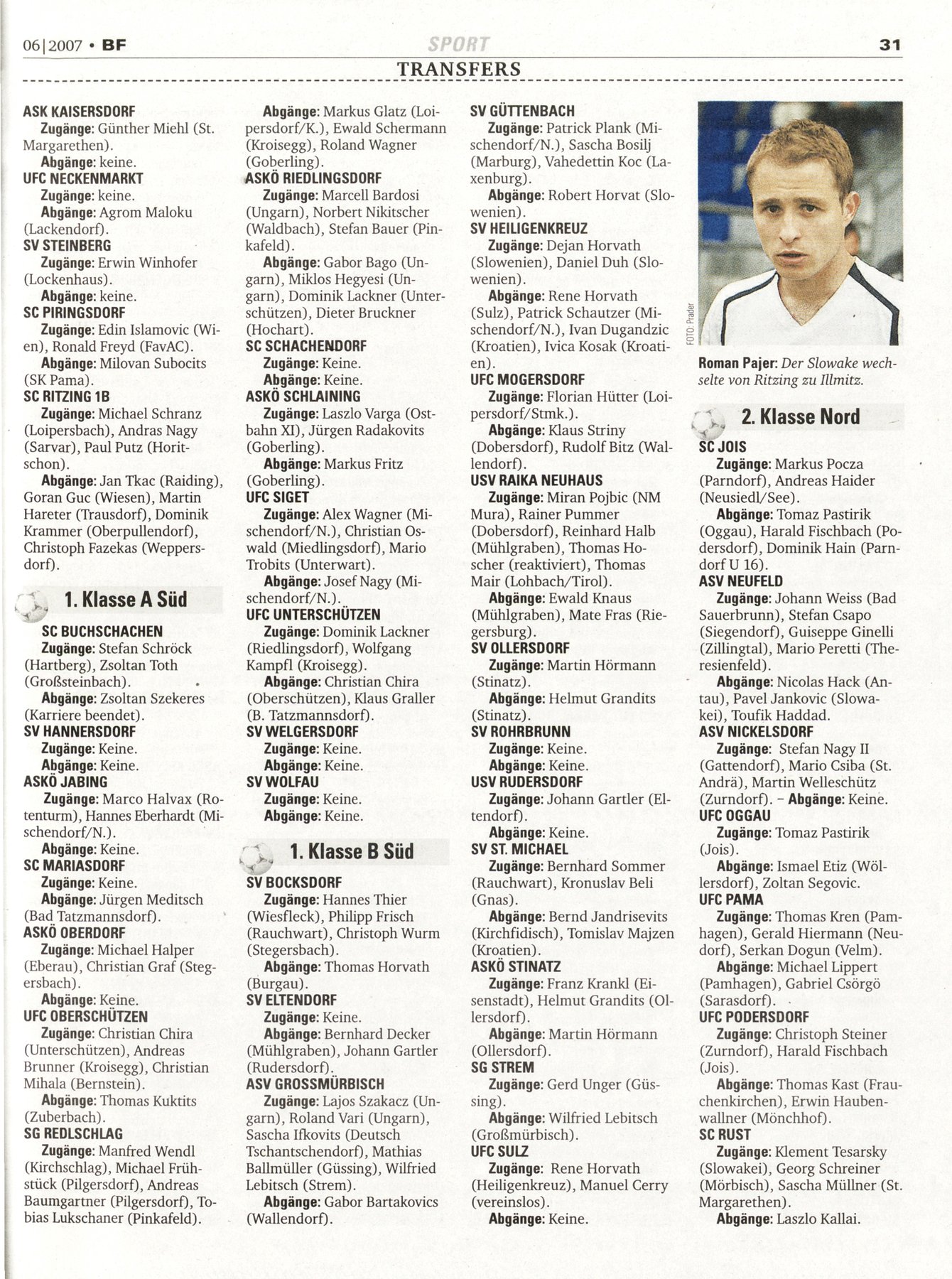 06|2007 • BF SPORT 31

TRANSFERS

ASK KAISERSDORF
Zugänge: Günther Miehl (St. Margarethen).
Abgänge: keine.
UFC NECKENMARKT
Zugänge: keine.
Abgänge: Agrom Maloku (Lackendorf).
SV STEINBERG
Zugänge: Erwin Winhofer (Lockenhaus).
Abgänge: keine.
SC PIRINGSDORF
Zugänge: Edin Islamovic (Wien), Ronald Freyd (FavAC).
Abgänge: Milovan Subocits (SK Pama).
SC RITZING 1B
Zugänge: Michael Schranz (Loipersbach), Andras Nagy (Sarvar), Paul Putz (Horitschon).
Abgänge: Jan Tkac (Raiding), Goran Guc (Wiesen), Martin Hareter (Trausdorf), Dominik Krammer (Oberpullendorf), Christoph Fazekas (Weppersdorf).

1. Klasse A Süd
SC BUCHSCHACHEN
Zugänge: Stefan Schröck (Hartberg), Zsoltan Toth (Großsteinbach).
Abgänge: Zsoltan Szekeres (Karriere beendet).
SV HANNERSDORF
Zugänge: Keine.
Abgänge: Keine.
ASKÖ JABING
Zugänge: Marco Halvax (Rotenturm), Hannes Eberhardt (Mischendorf/N.).
Abgänge: Keine.
SC MARIASDORF
Zugänge: Keine.
Abgänge: Jürgen Meditsch (Bad Tatzmannsdorf).
ASKÖ OBERDORF
Zugänge: Michael Halper (Eberau), Christian Graf (Stegersbach).
Abgänge: Keine.
UFC OBERSCHÜTZEN
Zugänge: Christian Chira (Unterschützen), Andreas Brunner (Kroisegg), Christian Mihala (Bernstein).
Abgänge: Thomas Kuktits (Zuberbach).
SG REDLSCHLAG
Zugänge: Manfred Wendl (Kirchschlag), Michael Frühstück (Pilgersdorf), Andreas Baumgartner (Pilgersdorf), Tobias Lukschaner (Pinkafeld).

Abgänge: Markus Glatz (Loipersdorf/K.), Ewald Schermann (Kroisegg), Roland Wagner (Goberling).
ASKÖ RIEDLINGSDORF
Zugänge: Marcell Bardosi (Ungarn), Norbert Nikitscher (Waldbach), Stefan Bauer (Pinkafeld).
Abgänge: Gabor Bago (Ungarn), Miklos Hegyesi (Ungarn), Dominik Lackner (Unterschützen), Dieter Bruckner (Hochart).
SC SCHACHENDORF
Zugänge: Keine.
Abgänge: Keine.
ASKÖ SCHLAINING
Zugänge: Laszlo Varga (Ostbahn XI), Jürgen Radakovits (Goberling).
Abgänge: Markus Fritz (Goberling).
UFC SIGET
Zugänge: Alex Wagner (Mischendorf/N.), Christian Oswald (Miedlingsdorf), Mario Trobits (Unterwart).
Abgänge: Josef Nagy (Mischendorf/N.).
UFC UNTERSCHÜTZEN
Zugänge: Dominik Lackner (Riedlingsdorf), Wolfgang Kampfl (Kroisegg).
Abgänge: Christian Chira (Oberschützen), Klaus Graller (B. Tatzmannsdorf).
SV WELGERSDORF
Zugänge: Keine.
Abgänge: Keine.
SV WOLFAU
Zugänge: Keine.
Abgänge: Keine.

1. Klasse B Süd
SV BOCKSDORF
Zugänge: Hannes Thier (Wiesfleck), Philipp Frisch (Rauchwart), Christoph Wurm (Stegersbach).
Abgänge: Thomas Horvath (Burgau).
SV ELTENDORF
Zugänge: Keine.
Abgänge: Bernhard Decker (Mühlgraben), Johann Gartler (Rudersdorf).
ASV GROSSMÜRBISCH
Zugänge: Lajos Szakacz (Ungarn), Roland Vari (Ungarn), Sascha Ifkovits (Deutsch Tschantschendorf), Mathias Ballmüller (Güssing), Wilfried Lebitsch (Strem).
Abgänge: Gabor Bartakovics (Wallendorf).

SV GÜTTENBACH
Zugänge: Patrick Plank (Mischendorf/N.), Sascha Bosilj (Marburg), Vahedettin Koc (Laxenburg).
Abgänge: Robert Horvat (Slowenien).
SV HEILIGENKREUZ
Zugänge: Dejan Horvath (Slowenien), Daniel Duh (Slowenien).
Abgänge: Rene Horvath (Sulz), Patrick Schautzer (Mischendorf/N.), Ivan Dugandzic (Kroatien), Ivica Kosak (Kroatien).
UFC MOGERSDORF
Zugänge: Florian Hütter (Loipersdorf/Stmk.).
Abgänge: Klaus Striny (Dobersdorf), Rudolf Bitz (Wallendorf).
USV RAIKA NEUHAUS
Zugänge: Miran Pojbic (NM Mura), Rainer Pummer (Dobersdorf), Reinhard Halb (Mühlgraben), Thomas Hoscher (reaktiviert), Thomas Mair (Lohbach/Tirol).
Abgänge: Ewald Knaus (Mühlgraben), Mate Fras (Riegersburg).
SV OLLERSDORF
Zugänge: Martin Hörmann (Stinatz).
Abgänge: Helmut Grandits (Stinatz).
SV ROHRBRUNN
Zugänge: Keine.
Abgänge: Keine.
USV RUDERSDORF
Zugänge: Johann Gartler (Eltendorf).
Abgänge: Keine.
SV ST. MICHAEL
Zugänge: Bernhard Sommer (Rauchwart), Kronuslav Beli (Gnas).
Abgänge: Bernd Jandrisevits (Kirchfidisch), Tomislav Majzen (Kroatien).
ASKÖ STINATZ
Zugänge: Franz Krankl (Eisenstadt), Helmut Grandits (Ollersdorf).
Abgänge: Martin Hörmann (Ollersdorf).
SG STREM
Zugänge: Gerd Unger (Güssing).
Abgänge: Wilfried Lebitsch (Großmürbisch).
UFC SULZ
Zugänge: Rene Horvath (Heiligenkreuz), Manuel Cerry (vereinslos).
Abgänge: Keine.

FOTO: Prader
Roman Pajer: Der Slowake wechselte von Ritzing zu Illmitz.

2. Klasse Nord
SC JOIS
Zugänge: Markus Pocza (Parndorf), Andreas Haider (Neusiedl/See).
Abgänge: Tomaz Pastirik (Oggau), Harald Fischbach (Podersdorf), Dominik Hain (Parndorf U 16).
ASV NEUFELD
Zugänge: Johann Weiss (Bad Sauerbrunn), Stefan Csapo (Siegendorf), Guiseppe Ginelli (Zillingtal), Mario Peretti (Theresienfeld).
Abgänge: Nicolas Hack (Antau), Pavel Jankovic (Slowakei), Toufik Haddad.
ASV NICKELSDORF
Zugänge: Stefan Nagy II (Gattendorf), Mario Csiba (St. Andrä), Martin Welleschütz (Zurndorf). – Abgänge: Keine.
UFC OGGAU
Zugänge: Tomaz Pastirik (Jois).
Abgänge: Ismael Etiz (Wöllersdorf), Zoltan Segovic.
UFC PAMA
Zugänge: Thomas Kren (Pamhagen), Gerald Hiermann (Neudorf), Serkan Dogun (Velm).
Abgänge: Michael Lippert (Pamhagen), Gabriel Csörgö (Sarasdorf).
UFC PODERSDORF
Zugänge: Christoph Steiner (Zurndorf), Harald Fischbach (Jois).
Abgänge: Thomas Kast (Frauchenkirchen), Erwin Haubenwallner (Mönchhof).
SC RUST
Zugänge: Klement Tesarsky (Slowakei), Georg Schreiner (Mörbisch), Sascha Müllner (St. Margarethen).
Abgänge: Laszlo Kallai.